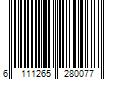 6 111265 280077